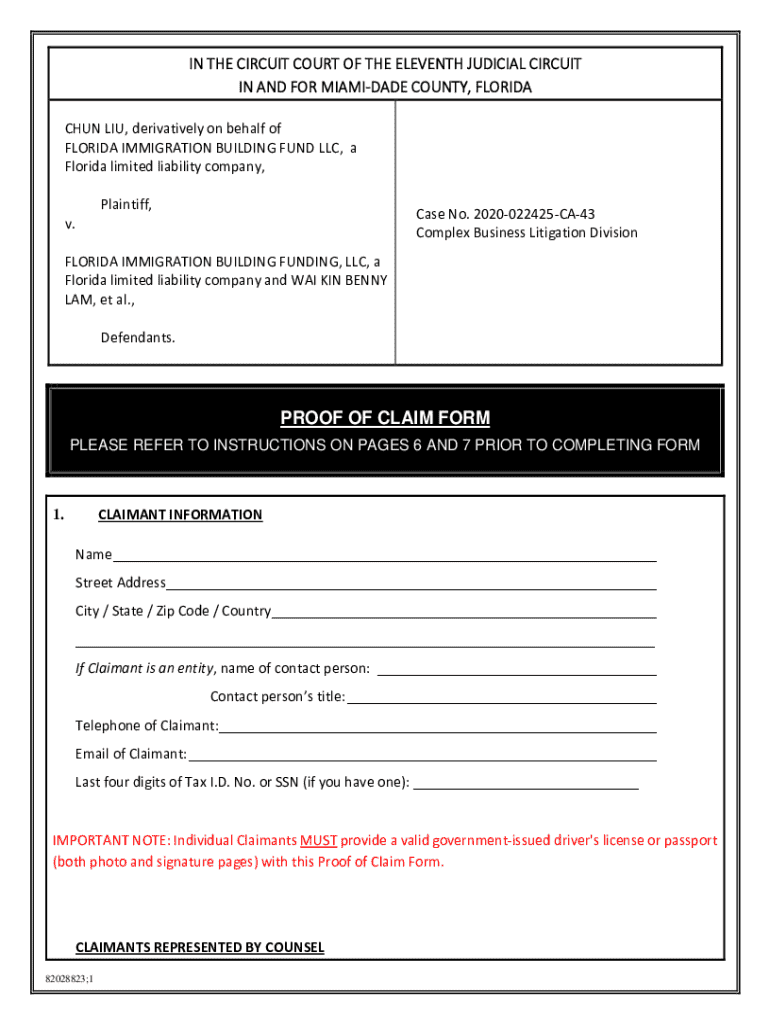 IN THE CIRCUIT COURT OF THE ELEVENTH JUDICIAL CIRCUIT
IN AND FOR MIAMI-DADE COUNTY, FLORIDA

CHUN LIU, derivatively on behalf of FLORIDA IMMIGRATION BUILDING FUND LLC, a Florida limited liability company,

Plaintiff,

v.

FLORIDA IMMIGRATION BUILDING FUNDING, LLC, a Florida limited liability company and WAI KIN BENNY LAM, et al.,

Defendants.

Case No. 2020-022425-CA-43
Complex Business Litigation Division

PROOF OF CLAIM FORM

PLEASE REFER TO INSTRUCTIONS ON PAGES 6 AND 7 PRIOR TO COMPLETING FORM

1. CLAIMANT INFORMATION

Name

Street Address

City / State / Zip Code / Country

If Claimant is an entity, name of contact person:

Contact person's title:

Telephone of Claimant:

Email of Claimant:

Last four digits of Tax I.D. No. or SSN (if you have one):

IMPORTANT NOTE: Individual Claimants MUST provide a valid government-issued driver's license or passport (both photo and signature pages) with this Proof of Claim Form.

CLAIMANTS REPRESENTED BY COUNSEL

82028823;1